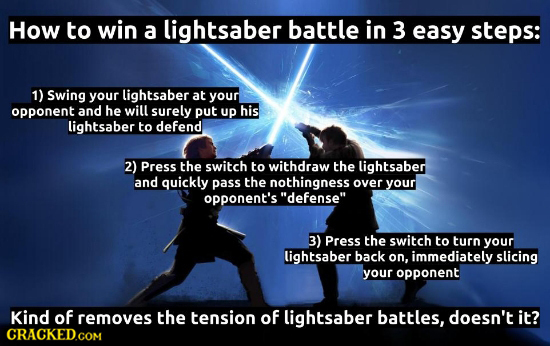 How to win a lightsaber battle in 3 easy steps:

1) Swing your lightsaber at your opponent and he will surely put up his lightsaber to defend

2) Press the switch to withdraw the lightsaber and quickly pass the nothingness over your opponent's "defense"

3) Press the switch to turn your lightsaber back on, immediately slicing your opponent

Kind of removes the tension of lightsaber battles, doesn't it?

CRACKED.COM